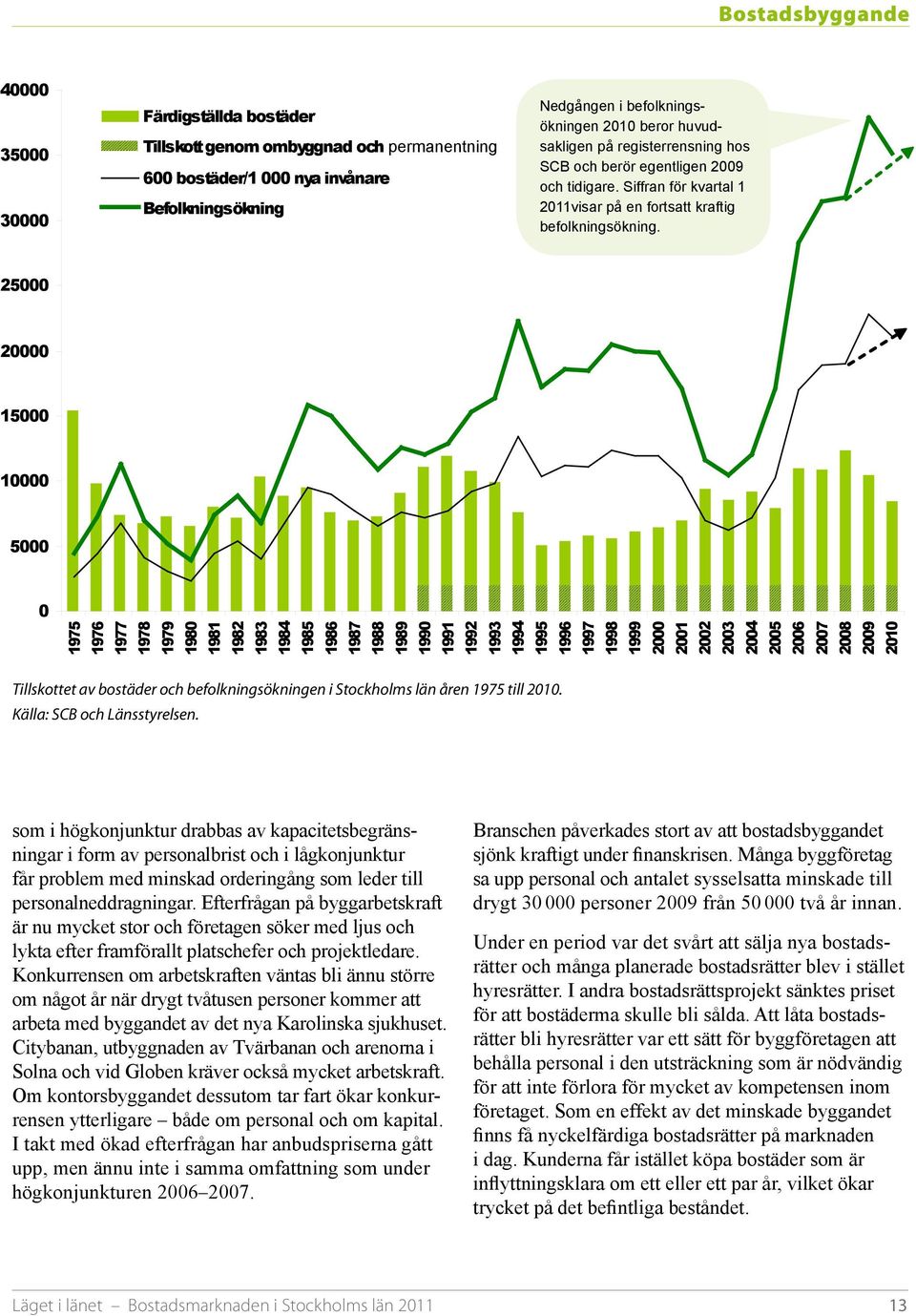 Bostadsbyggande

40000
35000
30000
25000
20000
15000
10000
5000
0

Färdigställda bostäder
Tillskott genom ombyggnad och permanentning
600 bostäder/1 000 nya invånare
Befolkningsökning

Nedgången i befolkningsökningen 2010 beror huvudsakligen på registerrensning hos SCB och berör egentligen 2009 och tidigare. Siffran för kvartal 1 2011visar på en fortsatt kraftig befolkningsökning.

1975 1976 1977 1978 1979 1980 1981 1982 1983 1984 1985 1986 1987 1988 1989 1990 1991 1992 1993 1994 1995 1996 1997 1998 1999 2000 2001 2002 2003 2004 2005 2006 2007 2008 2009 2010

Tillskottet av bostäder och befolkningsökningen i Stockholms län åren 1975 till 2010.
Källa: SCB och Länsstyrelsen.

som i högkonjunktur drabbas av kapacitetsbegränsningar i form av personalbrist och i lågkonjunktur får problem med minskad orderingång som leder till personalneddragningar. Efterfrågan på byggarbetskraft är nu mycket stor och företagen söker med ljus och lykta efter framförallt platschefer och projektledare. Konkurrensen om arbetskraften väntas bli ännu större om något år när drygt tvåtusen personer kommer att arbeta med byggandet av det nya Karolinska sjukhuset. Citybanan, utbyggnaden av Tvärbanan och arenorna i Solna och vid Globen kräver också mycket arbetskraft. Om kontorsbyggandet dessutom tar fart ökar konkurrensen ytterligare – både om personal och om kapital. I takt med ökad efterfrågan har anbudspriserna gått upp, men ännu inte i samma omfattning som under högkonjunkturen 2006–2007.

Branschen påverkades stort av att bostadsbyggandet sjönk kraftigt under finanskrisen. Många byggföretag sa upp personal och antalet sysselsatta minskade till drygt 30 000 personer 2009 från 50 000 två år innan.

Under en period var det svårt att sälja nya bostadsrätter och många planerade bostadsrätter blev i stället hyresrätter. I andra bostadsrättsprojekt sänktes priset för att bostäderna skulle bli sålda. Att låta bostadsrätter bli hyresrätter var ett sätt för byggföretagen att behålla personal i den utsträckning som är nödvändig för att inte förlora för mycket av kompetensen inom företaget. Som en effekt av det minskade byggandet finns få nyckelfärdiga bostadsrätter på marknaden i dag. Kunderna får istället köpa bostäder som är inflyttningsklara om ett eller ett par år, vilket ökar trycket på det befintliga beståndet.

Läget i länet – Bostadsmarknaden i Stockholms län 2011 13